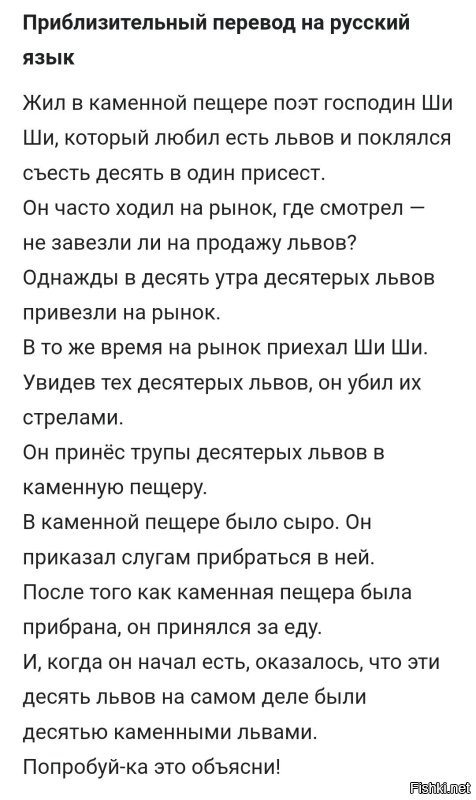 Приблизительный перевод на русский язык

Жил в каменной пещере поэт господин Ши Ши, который любил есть львов и поклялся съесть десять в один присест.
Он часто ходил на рынок, где смотрел — не завезли ли на продажу львов?
Однажды в десять утра десятерых львов привезли на рынок.
В то же время на рынок приехал Ши Ши.
Увидев тех десятерых львов, он убил их стрелами.
Он принёс трупы десятерых львов в каменную пещеру.
В каменной пещере было сыро. Он приказал слугам прибраться в ней.
После того как каменная пещера была прибрана, он принялся за еду.
И, когда он начал есть, оказалось, что эти десять львов на самом деле были десятью каменными львами.
Попробуй-ка это объясни!

Fishki.net